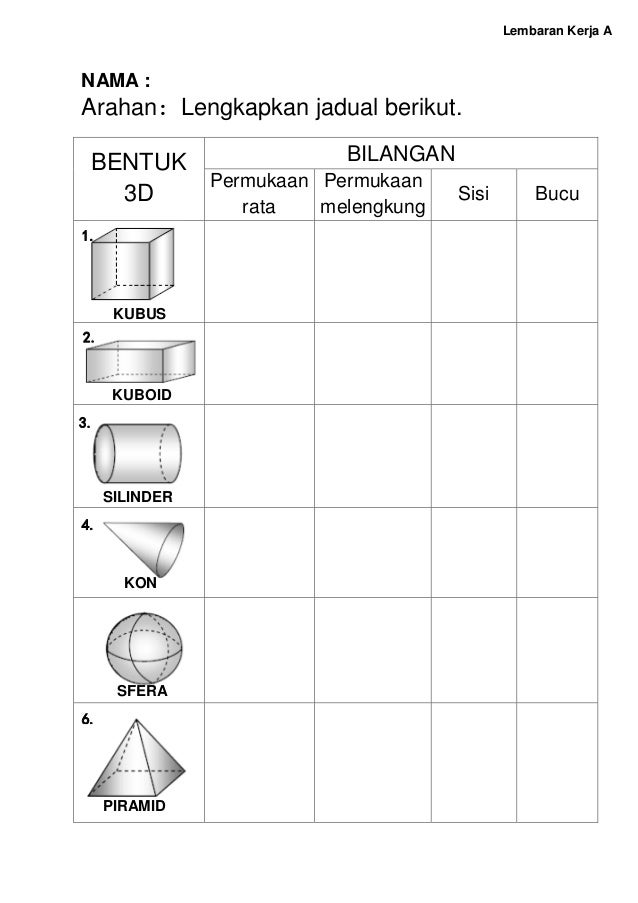 Lembaran Kerja A

NAMA :

Arahan: Lengkapkan jadual berikut.

| BENTUK 3D | BILANGAN | | | |
|---|---|---|---|---|
| | Permukaan rata | Permukaan melengkung | Sisi | Bucu |
| 1. KUBUS | | | | |
| 2. KUBOID | | | | |
| 3. SILINDER | | | | |
| 4. KON | | | | |
| SFERA | | | | |
| 6. PIRAMID | | | | |